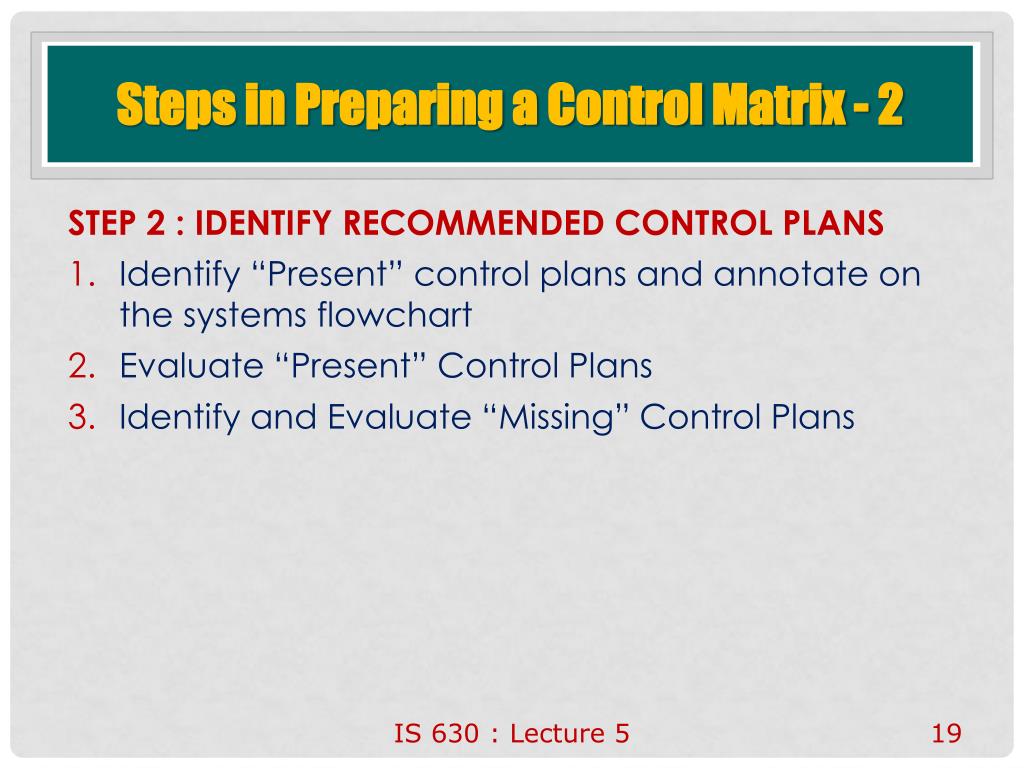 Steps in Preparing a Control Matrix - 2

STEP 2 : IDENTIFY RECOMMENDED CONTROL PLANS

1. Identify “Present” control plans and annotate on the systems flowchart
2. Evaluate “Present” Control Plans
3. Identify and Evaluate “Missing” Control Plans

IS 630 : Lecture 5

19